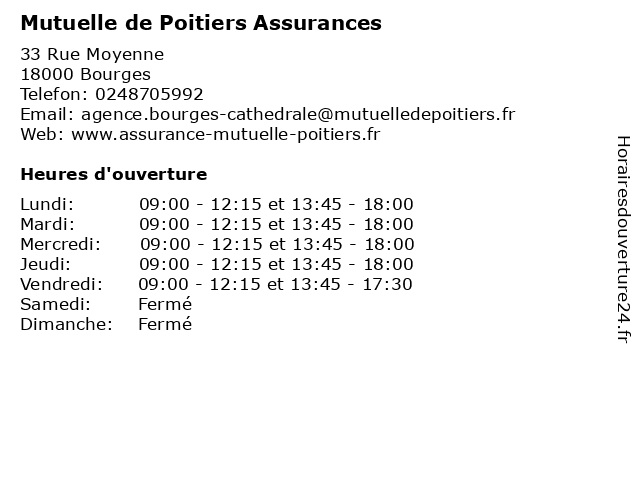 Mutuelle de Poitiers Assurances

33 Rue Moyenne
18000 Bourges
Telefon: 0248705992
Email: agence.bourges-cathedrale@mutuelledepoitiers.fr
Web: www.assurance-mutuelle-poitiers.fr

Heures d'ouverture

| | |
|---|---|
| Lundi: | 09:00 - 12:15 et 13:45 - 18:00 |
| Mardi: | 09:00 - 12:15 et 13:45 - 18:00 |
| Mercredi: | 09:00 - 12:15 et 13:45 - 18:00 |
| Jeudi: | 09:00 - 12:15 et 13:45 - 18:00 |
| Vendredi: | 09:00 - 12:15 et 13:45 - 17:30 |
| Samedi: | Fermé |
| Dimanche: | Fermé |

Horairesdouverture24.fr